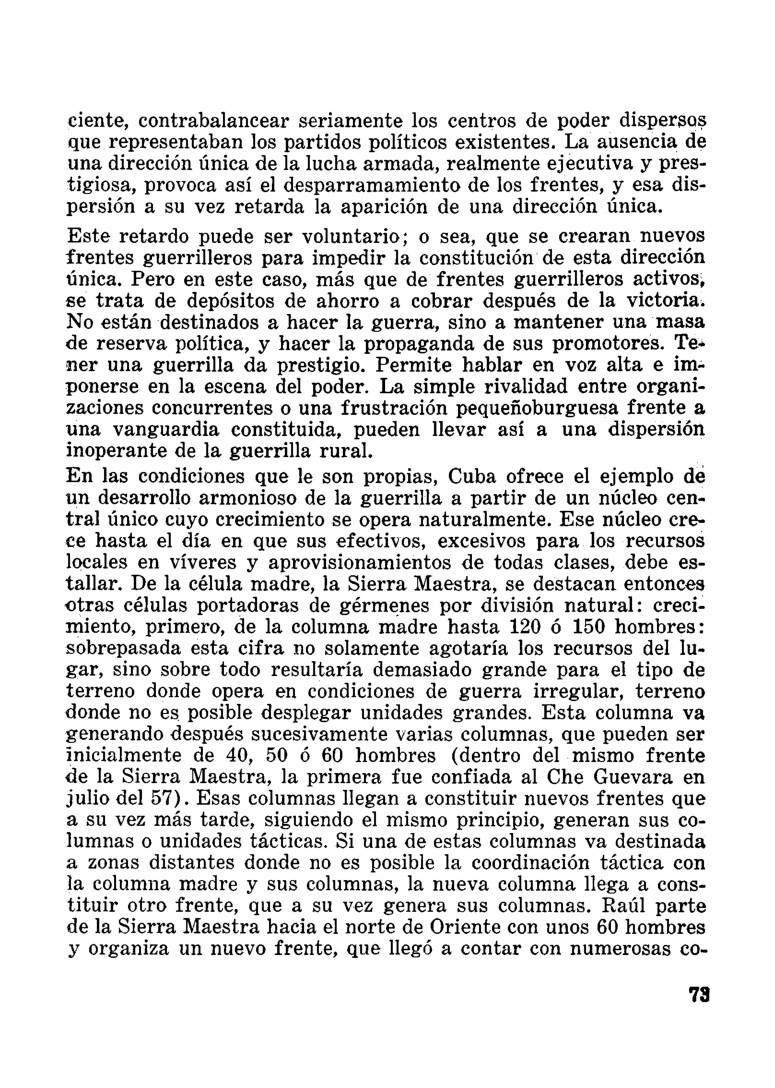 ciente, contrabalancear seriamente los centros de poder dispersos que representaban los partidos políticos existentes. La ausencia de una dirección única de la lucha armada, realmente ejecutiva y prestigiosa, provoca así el desparramamiento de los frentes, y esa dispersión a su vez retarda la aparición de una dirección única.

Este retardo puede ser voluntario; o sea, que se crearan nuevos frentes guerrilleros para impedir la constitución de esta dirección única. Pero en este caso, más que de frentes guerrilleros activos, se trata de depósitos de ahorro a cobrar después de la victoria. No están destinados a hacer la guerra, sino a mantener una masa de reserva política, y hacer la propaganda de sus promotores. Tener una guerrilla da prestigio. Permite hablar en voz alta e imponerse en la escena del poder. La simple rivalidad entre organizaciones concurrentes o una frustración pequeñoburguesa frente a una vanguardia constituida, pueden llevar así a una dispersión inoperante de la guerrilla rural.

En las condiciones que le son propias, Cuba ofrece el ejemplo de un desarrollo armonioso de la guerrilla a partir de un núcleo central único cuyo crecimiento se opera naturalmente. Ese núcleo crece hasta el día en que sus efectivos, excesivos para los recursos locales en víveres y aprovisionamientos de todas clases, debe estallar. De la célula madre, la Sierra Maestra, se destacan entonces otras células portadoras de gérmenes por división natural: crecimiento, primero, de la columna madre hasta 120 ó 150 hombres: sobrepasada esta cifra no solamente agotaría los recursos del lugar, sino sobre todo resultaría demasiado grande para el tipo de terreno donde opera en condiciones de guerra irregular, terreno donde no es posible desplegar unidades grandes. Esta columna va generando después sucesivamente varias columnas, que pueden ser inicialmente de 40, 50 ó 60 hombres (dentro del mismo frente de la Sierra Maestra, la primera fue confiada al Che Guevara en julio del 57). Esas columnas llegan a constituir nuevos frentes que a su vez más tarde, siguiendo el mismo principio, generan sus columnas o unidades tácticas. Si una de estas columnas va destinada a zonas distantes donde no es posible la coordinación táctica con la columna madre y sus columnas, la nueva columna llega a constituir otro frente, que a su vez genera sus columnas. Raúl parte de la Sierra Maestra hacia el norte de Oriente con unos 60 hombres y organiza un nuevo frente, que llegó a contar con numerosas co-

73